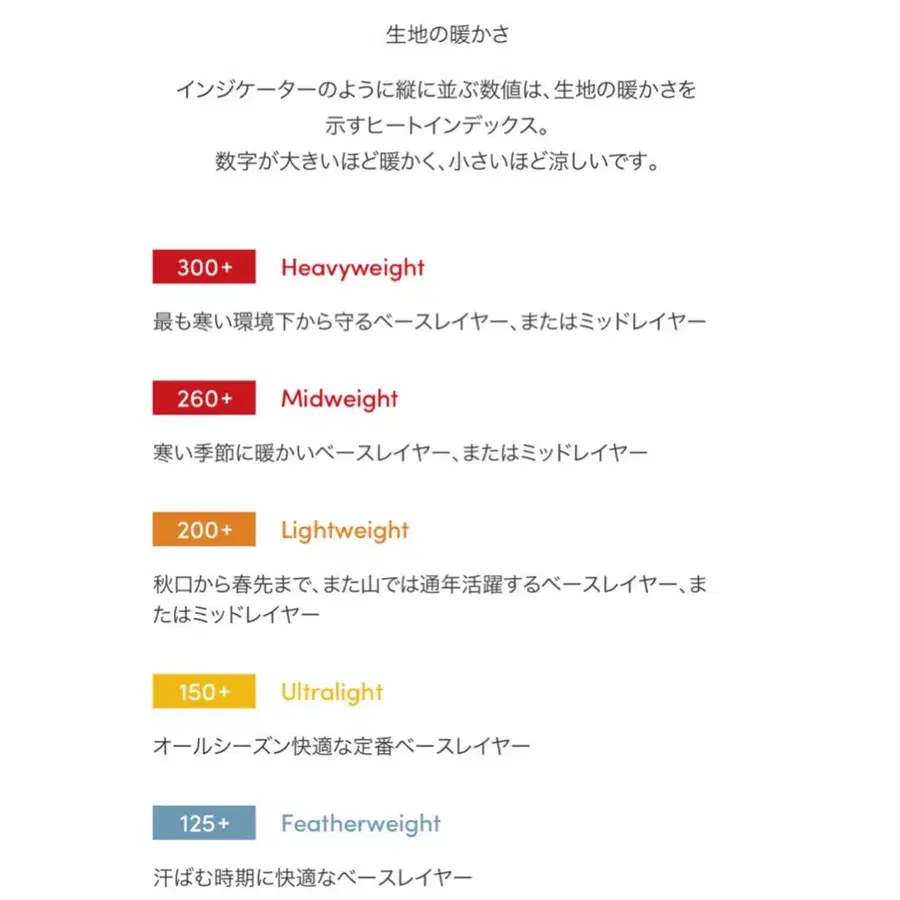 生地の暖かさ

インジケーターのように縦に並ぶ数値は、生地の暖かさを示すヒートインデックス。
数字が大きいほど暖かく、小さいほど涼しいです。

300+ Heavyweight

最も寒い環境下から守るベースレイヤー、またはミッドレイヤー

260+ Midweight

寒い季節に暖かいベースレイヤー、またはミッドレイヤー

200+ Lightweight

秋口から春先まで、また山では通年活躍するベースレイヤー、またはミッドレイヤー

150+ Ultralight

オールシーズン快適な定番ベースレイヤー

125+ Featherweight

汗ばむ時期に快適なベースレイヤー